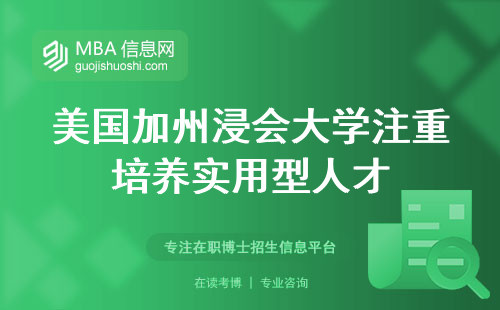 MBA 信息网
guojishuoshi.com

美国加州浸会大学注重培养实用型人才

专注在职博士招生信息平台

在读考博 | 专业咨询